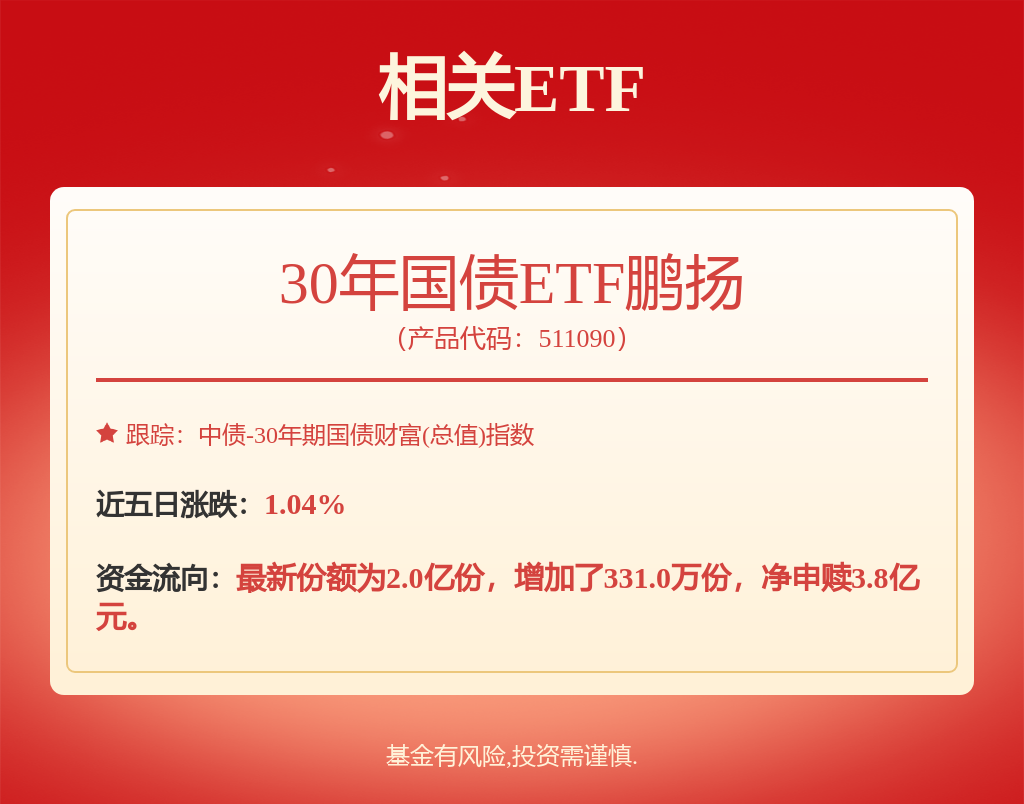 相关ETF

30年国债ETF鹏扬
（产品代码：511090）

跟踪：中债-30年期国债财富(总值)指数

近五日涨跌：1.04%

资金流向：最新份额为2.0亿份，增加了331.0万份，净申赎3.8亿元。

基金有风险,投资需谨慎.